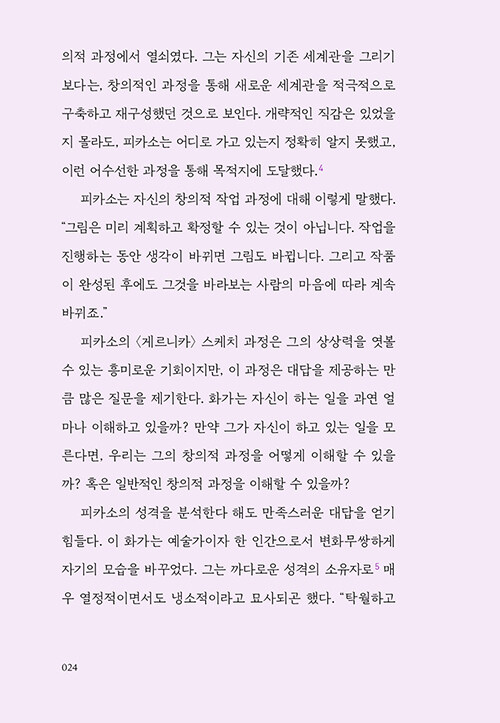 의적 과정에서 열쇠였다. 그는 자신의 기존 세계관을 그리기보다는, 창의적인 과정을 통해 새로운 세계관을 적극적으로 구축하고 재구성했던 것으로 보인다. 개략적인 직감은 있었을지 몰라도, 피카소는 어디로 가고 있는지 정확히 알지 못했고, 이런 어수선한 과정을 통해 목적지에 도달했다.$^4$

피카소는 자신의 창의적 작업 과정에 대해 이렇게 말했다. "그림은 미리 계획하고 확정할 수 있는 것이 아닙니다. 작업을 진행하는 동안 생각이 바뀌면 그림도 바뀝니다. 그리고 작품이 완성된 후에도 그것을 바라보는 사람의 마음에 따라 계속 바뀌죠."

피카소의 〈게르니카〉 스케치 과정은 그의 상상력을 엿볼 수 있는 흥미로운 기회이지만, 이 과정은 대답을 제공하는 만큼 많은 질문을 제기한다. 화가는 자신이 하는 일을 과연 얼마나 이해하고 있을까? 만약 그가 자신이 하고 있는 일을 모른다면, 우리는 그의 창의적 과정을 어떻게 이해할 수 있을까? 혹은 일반적인 창의적 과정을 이해할 수 있을까?

피카소의 성격을 분석한다 해도 만족스러운 대답을 얻기 힘들다. 이 화가는 예술가이자 한 인간으로서 변화무쌍하게 자기의 모습을 바꾸었다. 그는 까다로운 성격의 소유자로$^5$ 매우 열정적이면서도 냉소적이라고 묘사되곤 했다. "탁월하고

024